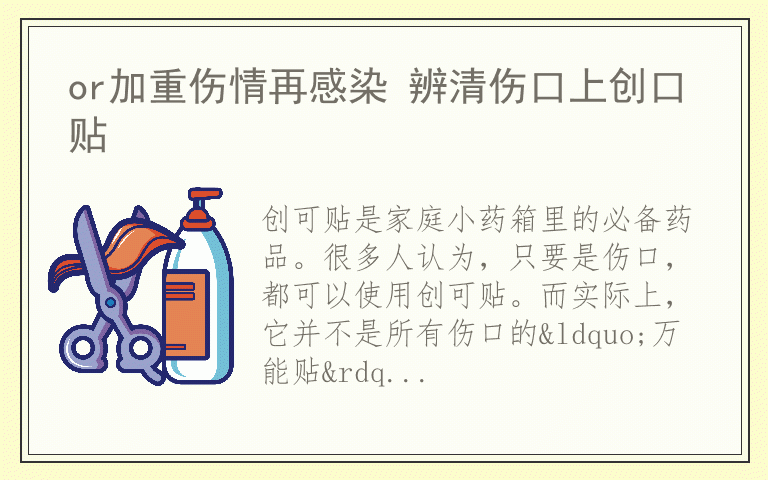 or加重伤情再感染 辨清伤口上创口贴

创可贴是家庭小药箱里的必备药品。很多人认为，只要是伤口，都可以使用创可贴。而实际上，它并不是所有伤口的&ldquo;万能贴&rdq...